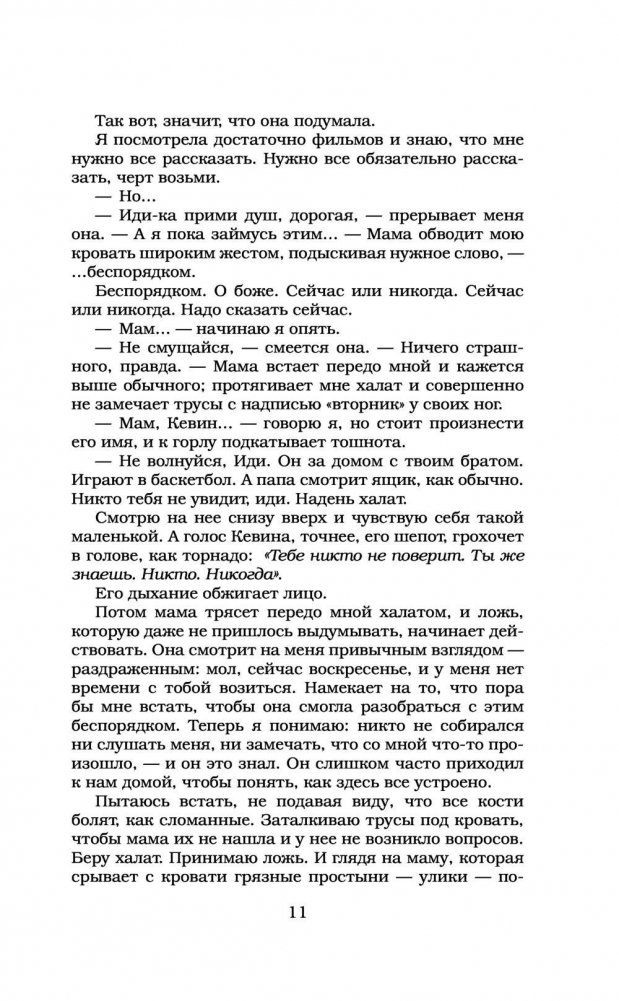 Так вот, значит, что она подумала.

Я посмотрела достаточно фильмов и знаю, что мне нужно все рассказать. Нужно все обязательно рассказать, черт возьми.

— Но...

— Иди-ка прими душ, дорогая, — прерывает меня она. — А я пока займусь этим... — Мама обводит мою кровать широким жестом, подыскивая нужное слово, — ...беспорядком.

Беспорядком. О боже. Сейчас или никогда. Сейчас или никогда. Надо сказать сейчас.

— Мам... — начинаю я опять.

— Не смущайся, — смеется она. — Ничего страшного, правда. — Мама встает передо мной и кажется выше обычного; протягивает мне халат и совершенно не замечает трусы с надписью «вторник» у своих ног.

— Мам, Кевин... — говорю я, но стоит произнести его имя, и к горлу подкатывает тошнота.

— Не волнуйся, Иди. Он за домом с твоим братом. Играют в баскетбол. А папа смотрит ящик, как обычно. Никто тебя не увидит, иди. Надень халат.

Смотрю на нее снизу вверх и чувствую себя такой маленькой. А голос Кевина, точнее, его шепот, грохочет в голове, как торнадо: «Тебе никто не поверит. Ты же знаешь. Никто. Никогда».

Его дыхание обжигает лицо.

Потом мама трясет передо мной халатом, и ложь, которую даже не пришлось выдумывать, начинает действовать. Она смотрит на меня привычным взглядом — раздраженным: мол, сейчас воскресенье, и у меня нет времени с тобой возиться. Намекает на то, что пора бы мне встать, чтобы она смогла разобраться с этим беспорядком. Теперь я понимаю: никто не собирался ни слушать меня, ни замечать, что со мной что-то произошло, — и он это знал. Он слишком часто приходил к нам домой, чтобы понять, как здесь все устроено.

Пытаюсь встать, не подавая виду, что все кости болят, как сломанные. Заталкиваю трусы под кровать, чтобы мама их не нашла и у нее не возникло вопросов. Беру халат. Принимаю ложь. И глядя на маму, которая срывает с кровати грязные простыни — улики — по-

11